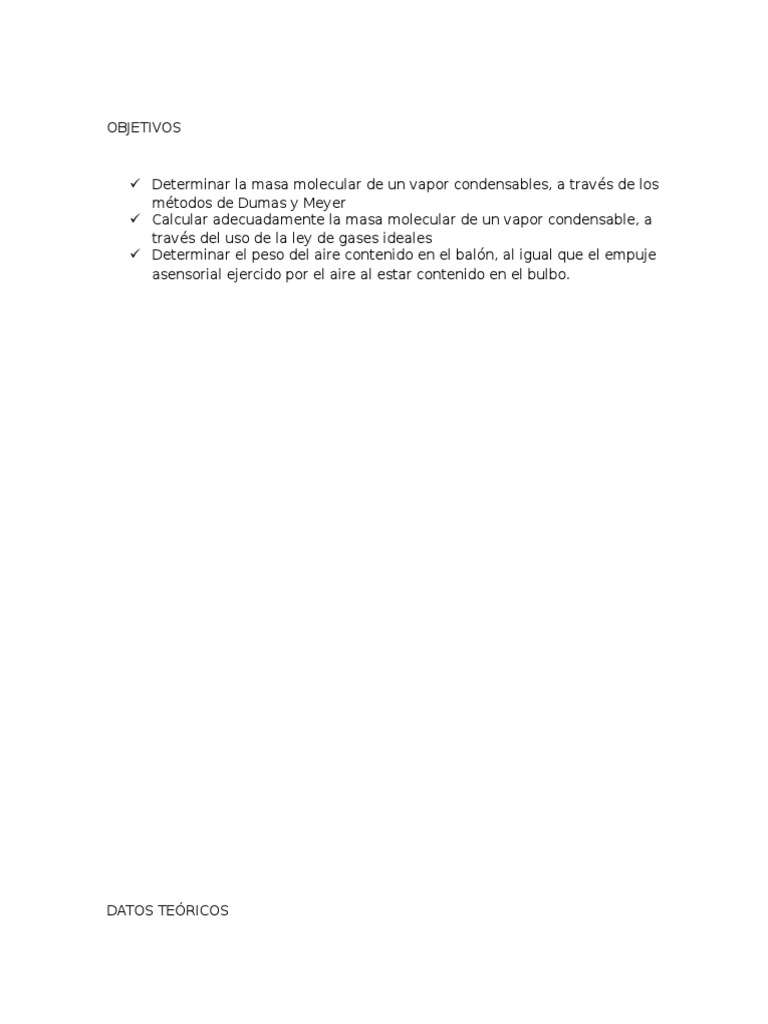 OBJETIVOS

✓ Determinar la masa molecular de un vapor condensables, a través de los métodos de Dumas y Meyer
✓ Calcular adecuadamente la masa molecular de un vapor condensable, a través del uso de la ley de gases ideales
✓ Determinar el peso del aire contenido en el balón, al igual que el empuje asensorial ejercido por el aire al estar contenido en el bulbo.

DATOS TEÓRICOS